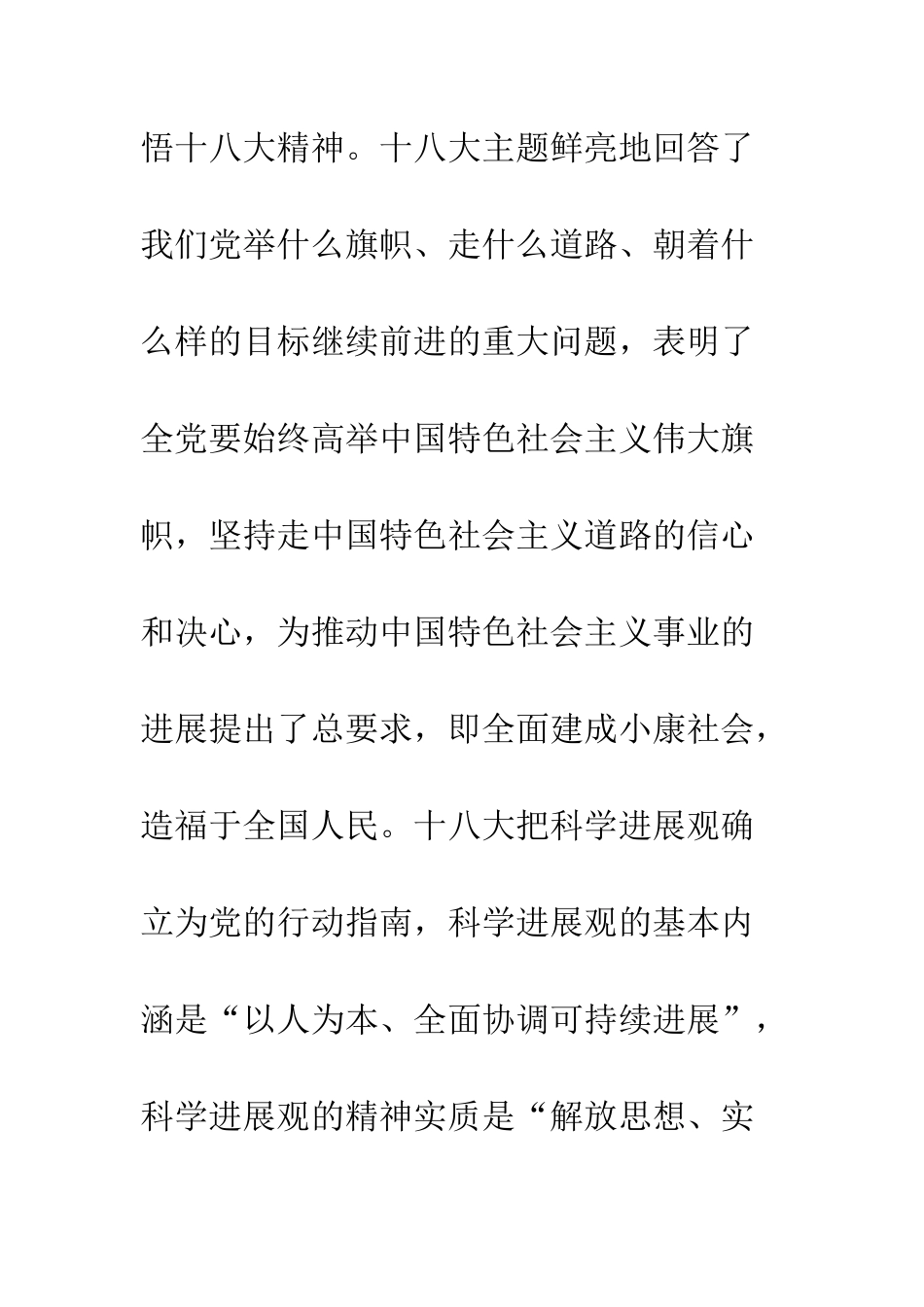 悟十八大精神。十八大主题鲜亮地回答了我们党举什么旗帜、走什么道路、朝着什么样的目标继续前进的重大问题，表明了全党要始终高举中国特色社会主义伟大旗帜，坚持走中国特色社会主义道路的信心和决心，为推动中国特色社会主义事业的进展提出了总要求，即全面建成小康社会，造福于全国人民。十八大把科学进展观确立为党的行动指南，科学进展观的基本内涵是“以人为本、全面协调可持续进展”，科学进展观的精神实质是“解放思想、实